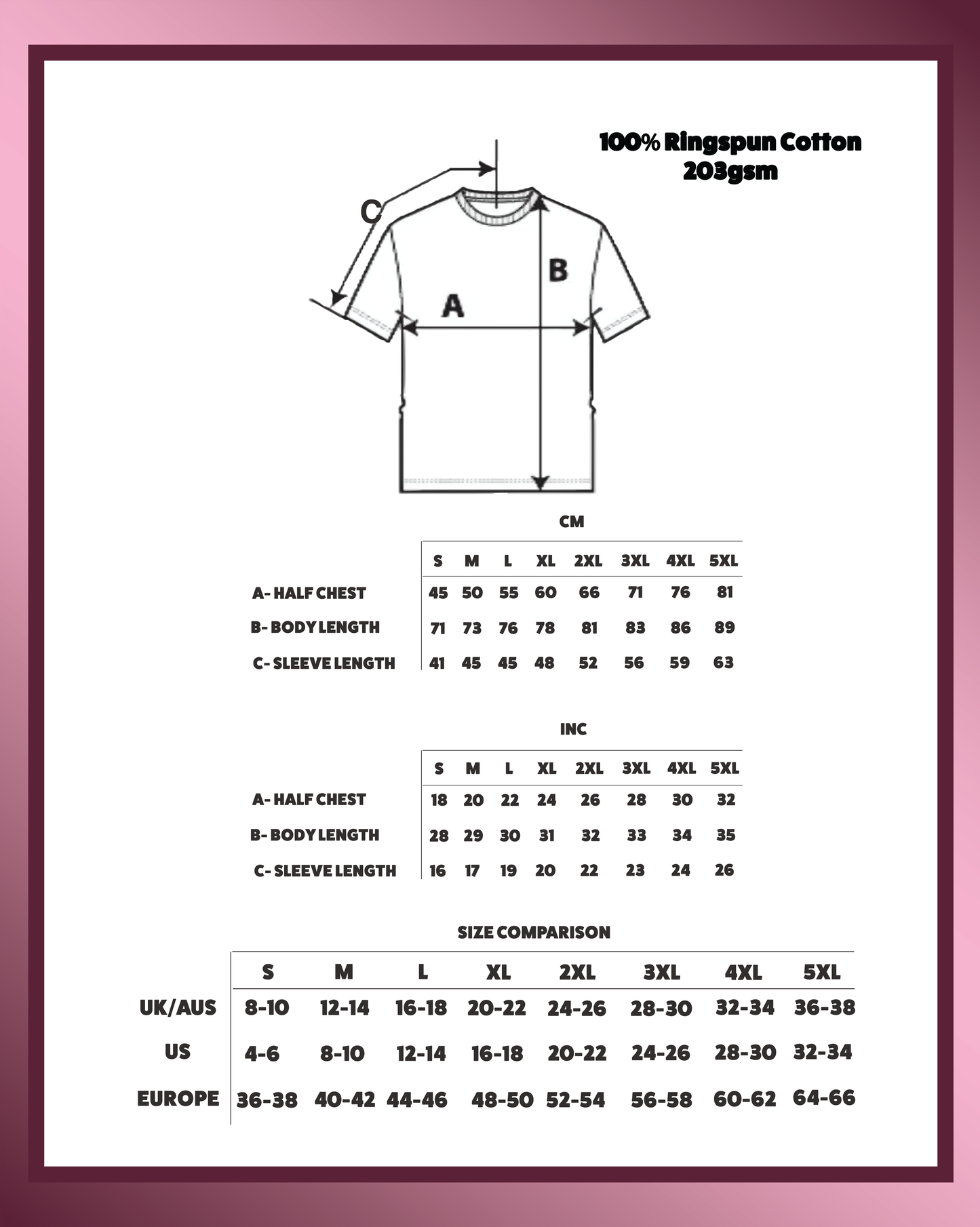 100% Ringspun Cotton
203gsm

C

B

A

CM

| | S | M | L | XL | 2XL | 3XL | 4XL | 5XL |
|---|---|---|---|---|---|---|---|---|
| A- HALF CHEST | 45 | 50 | 55 | 60 | 66 | 71 | 76 | 81 |
| B- BODY LENGTH | 71 | 73 | 76 | 78 | 81 | 83 | 86 | 89 |
| C- SLEEVE LENGTH | 41 | 45 | 45 | 48 | 52 | 56 | 59 | 63 |

INC

| | S | M | L | XL | 2XL | 3XL | 4XL | 5XL |
|---|---|---|---|---|---|---|---|---|
| A- HALF CHEST | 18 | 20 | 22 | 24 | 26 | 28 | 30 | 32 |
| B- BODY LENGTH | 28 | 29 | 30 | 31 | 32 | 33 | 34 | 35 |
| C- SLEEVE LENGTH | 16 | 17 | 19 | 20 | 22 | 23 | 24 | 26 |

SIZE COMPARISON

| | S | M | L | XL | 2XL | 3XL | 4XL | 5XL |
|---|---|---|---|---|---|---|---|---|
| UK/AUS | 8-10 | 12-14 | 16-18 | 20-22 | 24-26 | 28-30 | 32-34 | 36-38 |
| US | 4-6 | 8-10 | 12-14 | 16-18 | 20-22 | 24-26 | 28-30 | 32-34 |
| EUROPE | 36-38 | 40-42 | 44-46 | 48-50 | 52-54 | 56-58 | 60-62 | 64-66 |